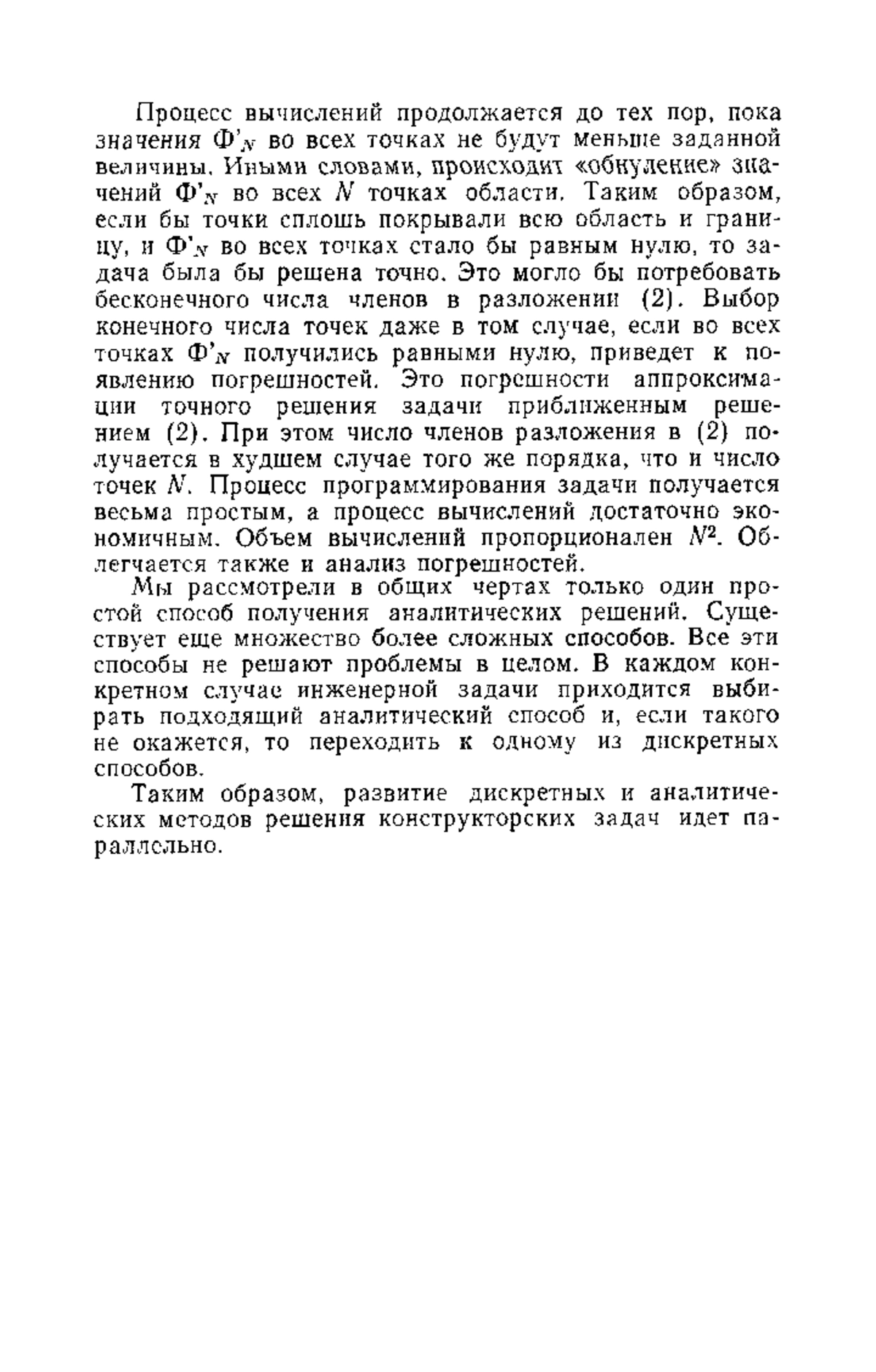 Процесс вычислений продолжается до тех пор, пока значения $Ф'_N$ во всех точках не будут меньше заданной величины. Иными словами, происходит «обнуление» значений $Ф'_N$ во всех $N$ точках области. Таким образом, если бы точки сплошь покрывали всю область и границу, и $Ф'_N$ во всех точках стало бы равным нулю, то задача была бы решена точно. Это могло бы потребовать бесконечного числа членов в разложении (2). Выбор конечного числа точек даже в том случае, если во всех точках $Ф'_N$ получились равными нулю, приведет к появлению погрешностей. Это погрешности аппроксимации точного решения задачи приближенным решением (2). При этом число членов разложения в (2) получается в худшем случае того же порядка, что и число точек $N$. Процесс программирования задачи получается весьма простым, а процесс вычислений достаточно экономичным. Объем вычислений пропорционален $N^2$. Облегчается также и анализ погрешностей.

Мы рассмотрели в общих чертах только один простой способ получения аналитических решений. Существует еще множество более сложных способов. Все эти способы не решают проблемы в целом. В каждом конкретном случае инженерной задачи приходится выбирать подходящий аналитический способ и, если такого не окажется, то переходить к одному из дискретных способов.

Таким образом, развитие дискретных и аналитических методов решения конструкторских задач идет параллельно.